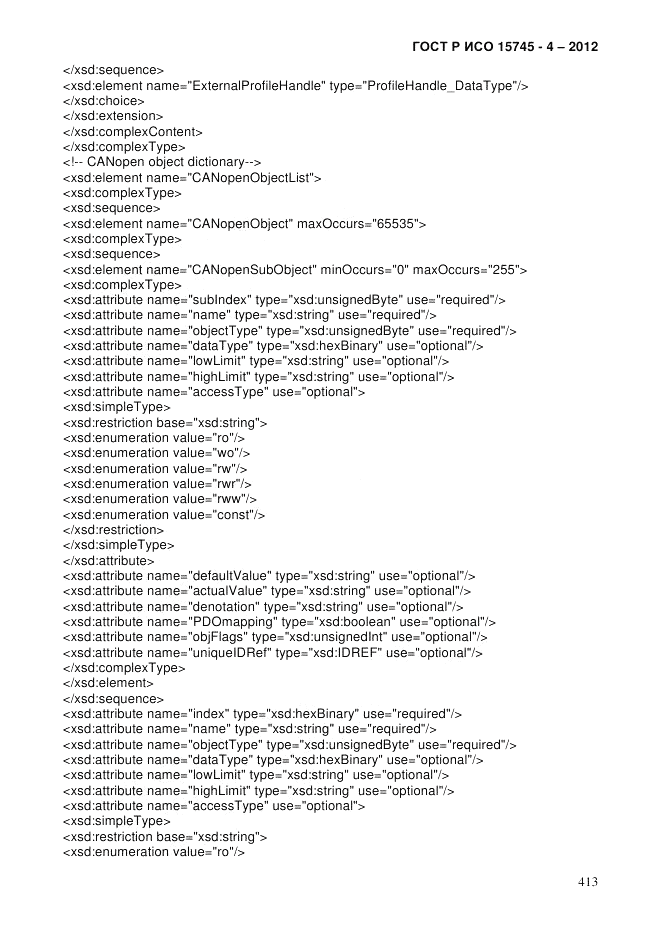 ГОСТ Р ИСО 15745 - 4 – 2012

</xsd:sequence>
<xsd:element name="ExternalProfileHandle" type="ProfileHandle_DataType"/>
</xsd:choice>
</xsd:extension>
</xsd:complexContent>
</xsd:complexType>
<!-- CANopen object dictionary-->
<xsd:element name="CANopenObjectList">
<xsd:complexType>
<xsd:sequence>
<xsd:element name="CANopenObject" maxOccurs="65535">
<xsd:complexType>
<xsd:sequence>
<xsd:element name="CANopenSubObject" minOccurs="0" maxOccurs="255">
<xsd:complexType>
<xsd:attribute name="subIndex" type="xsd:unsignedByte" use="required"/>
<xsd:attribute name="name" type="xsd:string" use="required"/>
<xsd:attribute name="objectType" type="xsd:unsignedByte" use="required"/>
<xsd:attribute name="dataType" type="xsd:hexBinary" use="optional"/>
<xsd:attribute name="lowLimit" type="xsd:string" use="optional"/>
<xsd:attribute name="highLimit" type="xsd:string" use="optional"/>
<xsd:attribute name="accessType" use="optional">
<xsd:simpleType>
<xsd:restriction base="xsd:string">
<xsd:enumeration value="ro"/>
<xsd:enumeration value="wo"/>
<xsd:enumeration value="rw"/>
<xsd:enumeration value="rwr"/>
<xsd:enumeration value="rww"/>
<xsd:enumeration value="const"/>
</xsd:restriction>
</xsd:simpleType>
</xsd:attribute>
<xsd:attribute name="defaultValue" type="xsd:string" use="optional"/>
<xsd:attribute name="actualValue" type="xsd:string" use="optional"/>
<xsd:attribute name="denotation" type="xsd:string" use="optional"/>
<xsd:attribute name="PDOmapping" type="xsd:boolean" use="optional"/>
<xsd:attribute name="objFlags" type="xsd:unsignedInt" use="optional"/>
<xsd:attribute name="uniqueIDRef" type="xsd:IDREF" use="optional"/>
</xsd:complexType>
</xsd:element>
</xsd:sequence>
<xsd:attribute name="index" type="xsd:hexBinary" use="required"/>
<xsd:attribute name="name" type="xsd:string" use="required"/>
<xsd:attribute name="objectType" type="xsd:unsignedByte" use="required"/>
<xsd:attribute name="dataType" type="xsd:hexBinary" use="optional"/>
<xsd:attribute name="lowLimit" type="xsd:string" use="optional"/>
<xsd:attribute name="highLimit" type="xsd:string" use="optional"/>
<xsd:attribute name="accessType" use="optional">
<xsd:simpleType>
<xsd:restriction base="xsd:string">
<xsd:enumeration value="ro"/>

413